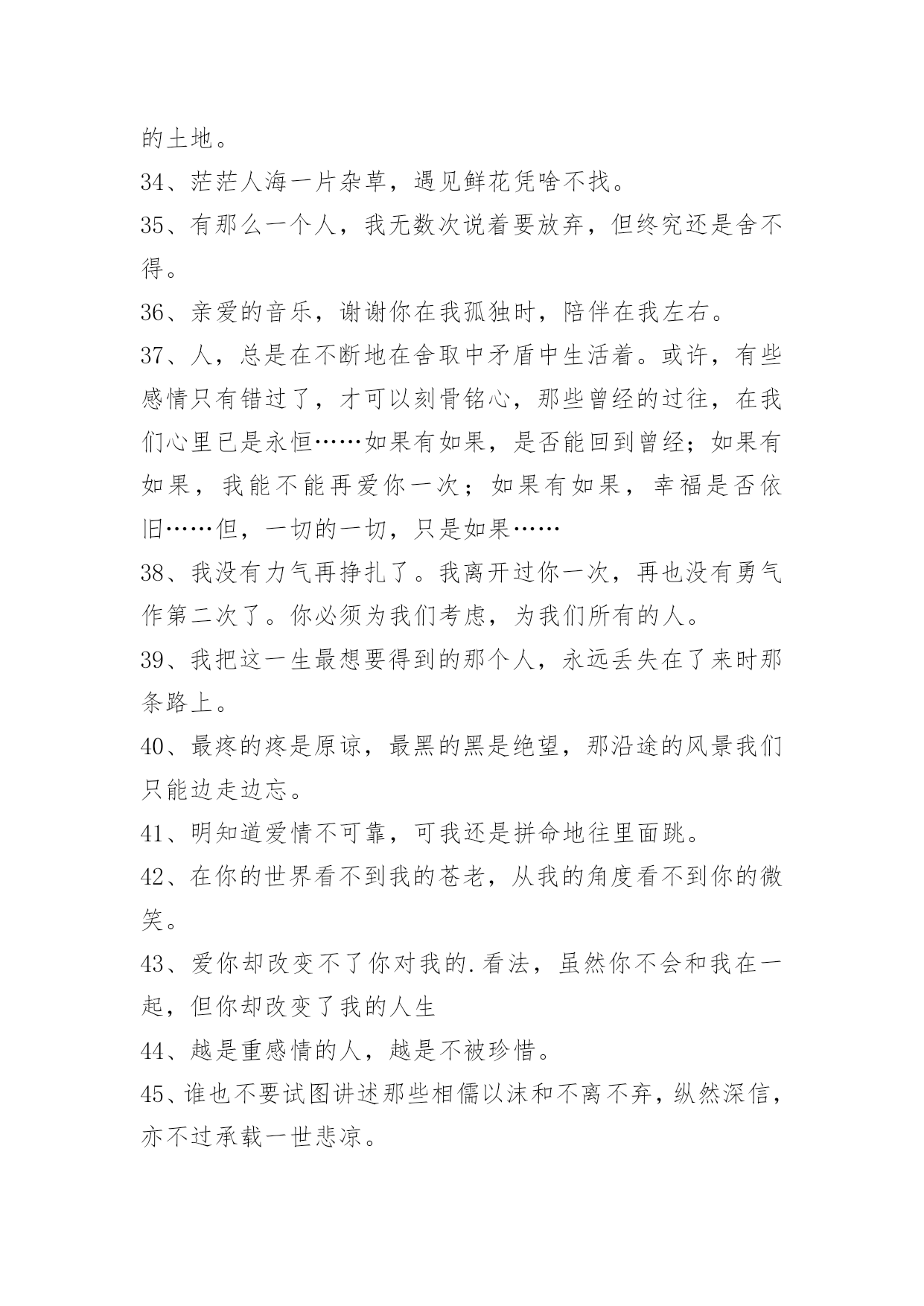 的土地。

34、茫茫人海一片杂草，遇见鲜花凭啥不找。

35、有那么一个人，我无数次说着要放弃，但终究还是舍不得。

36、亲爱的音乐，谢谢你在我孤独时，陪伴在我左右。

37、人，总是在不断地在舍取中矛盾中生活着。或许，有些感情只有错过了，才可以刻骨铭心，那些曾经的过往，在我们心里已是永恒……如果有如果，是否能回到曾经；如果有如果，我能不能再爱你一次；如果有如果，幸福是否依旧……但，一切的一切，只是如果……

38、我没有力气再挣扎了。我离开过你一次，再也没有勇气作第二次了。你必须为我们考虑，为我们所有的人。

39、我把这一生最想要得到的那个人，永远丢失在了来时那条路上。

40、最疼的疼是原谅，最黑的黑是绝望，那沿途的风景我们只能边走边忘。

41、明知道爱情不可靠，可我还是拼命地往里面跳。

42、在你的世界看不到我的苍老，从我的角度看不到你的微笑。

43、爱你却改变不了你对我的.看法，虽然你不会和我在一起，但你却改变了我的人生

44、越是重感情的人，越是不被珍惜。

45、谁也不要试图讲述那些相儒以沫和不离不弃，纵然深信，亦不过承载一世悲凉。